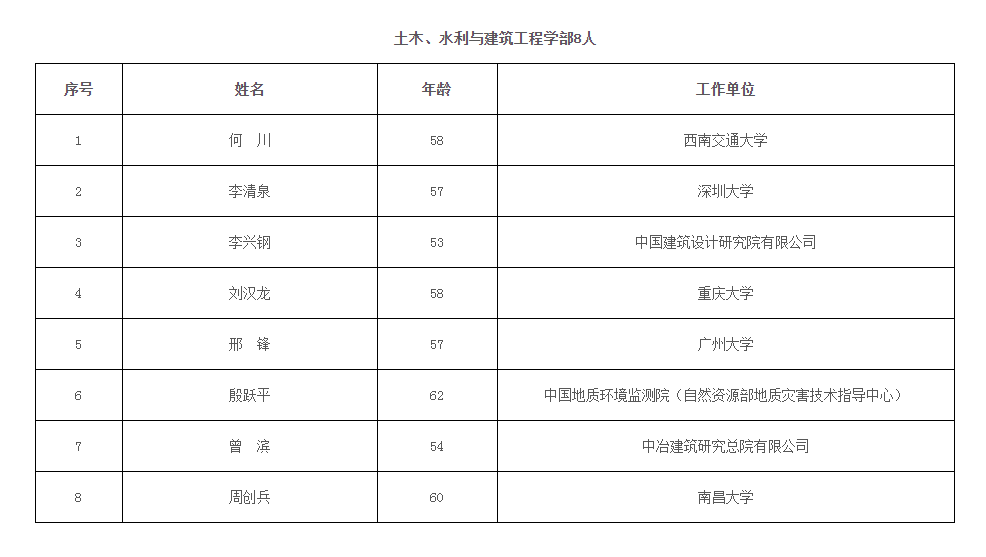 土木、水利与建筑工程学部8人

| 序号 | 姓名 | 年龄 | 工作单位 |
|---|---|---|---|
| 1 | 何　川 | 58 | 西南交通大学 |
| 2 | 李清泉 | 57 | 深圳大学 |
| 3 | 李兴钢 | 53 | 中国建筑设计研究院有限公司 |
| 4 | 刘汉龙 | 58 | 重庆大学 |
| 5 | 邢　锋 | 57 | 广州大学 |
| 6 | 殷跃平 | 62 | 中国地质环境监测院（自然资源部地质灾害技术指导中心） |
| 7 | 曾　滨 | 54 | 中冶建筑研究总院有限公司 |
| 8 | 周创兵 | 60 | 南昌大学 |